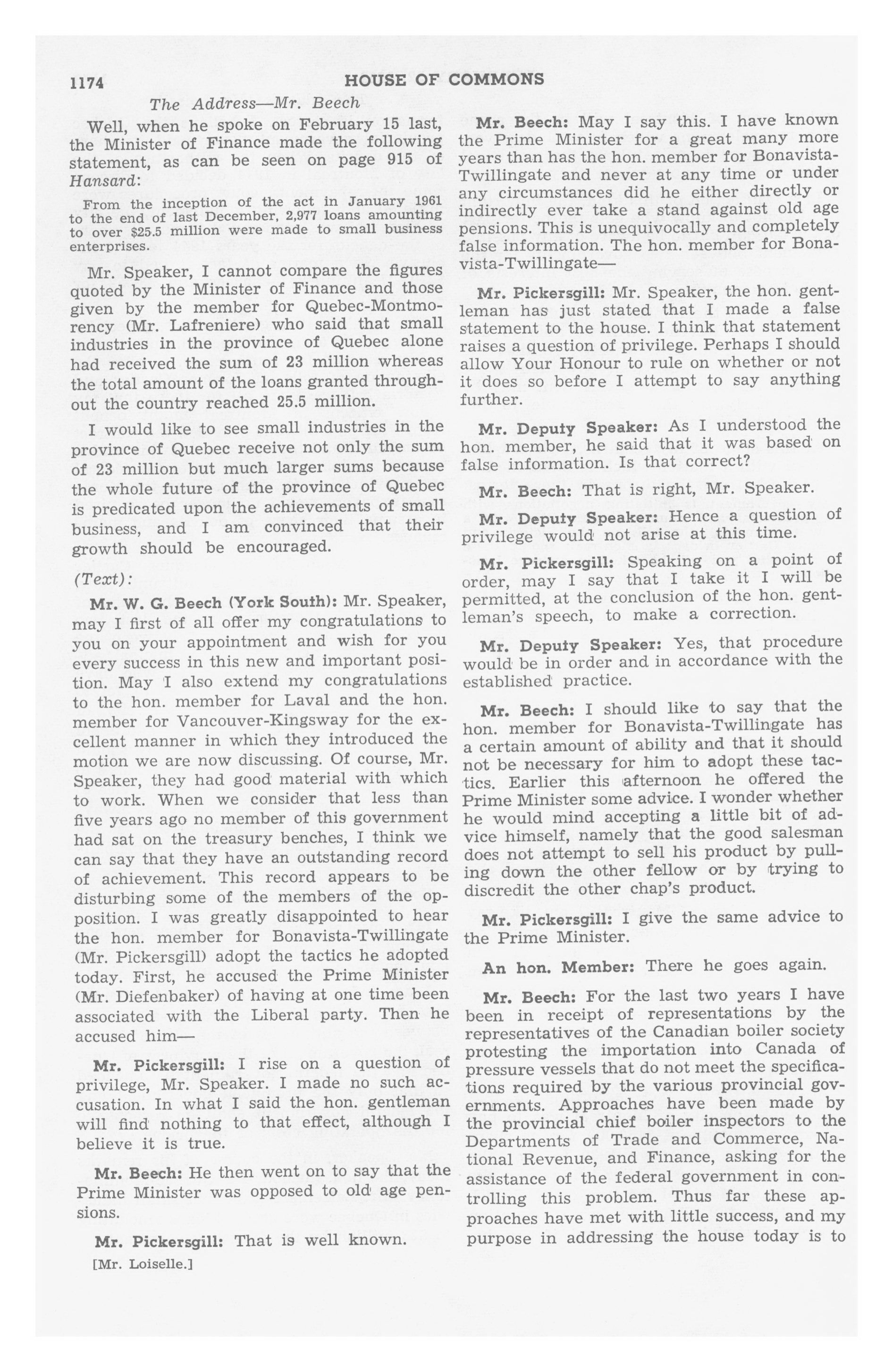 1174 HOUSE OF COMMONS

The Address—Mr. Beech

Well, when he spoke on February 15 last, the Minister of Finance made the following statement, as can be seen on page 915 of Hansard:

From the inception of the act in January 1961 to the end of last December, 2,977 loans amounting to over $25.5 million were made to small business enterprises.

Mr. Speaker, I cannot compare the figures quoted by the Minister of Finance and those given by the member for Quebec-Montmorency (Mr. Lafreniere) who said that small industries in the province of Quebec alone had received the sum of 23 million whereas the total amount of the loans granted throughout the country reached 25.5 million.

I would like to see small industries in the province of Quebec receive not only the sum of 23 million but much larger sums because the whole future of the province of Quebec is predicated upon the achievements of small business, and I am convinced that their growth should be encouraged.

(Text):

Mr. W. G. Beech (York South): Mr. Speaker, may I first of all offer my congratulations to you on your appointment and wish for you every success in this new and important position. May I also extend my congratulations to the hon. member for Laval and the hon. member for Vancouver-Kingsway for the excellent manner in which they introduced the motion we are now discussing. Of course, Mr. Speaker, they had good material with which to work. When we consider that less than five years ago no member of this government had sat on the treasury benches, I think we can say that they have an outstanding record of achievement. This record appears to be disturbing some of the members of the opposition. I was greatly disappointed to hear the hon. member for Bonavista-Twillingate (Mr. Pickersgill) adopt the tactics he adopted today. First, he accused the Prime Minister (Mr. Diefenbaker) of having at one time been associated with the Liberal party. Then he accused him—

Mr. Pickersgill: I rise on a question of privilege, Mr. Speaker. I made no such accusation. In what I said the hon. gentleman will find nothing to that effect, although I believe it is true.

Mr. Beech: He then went on to say that the Prime Minister was opposed to old age pensions.

Mr. Pickersgill: That is well known.

[Mr. Loiselle.]

Mr. Beech: May I say this. I have known the Prime Minister for a great many more years than has the hon. member for Bonavista-Twillingate and never at any time or under any circumstances did he either directly or indirectly ever take a stand against old age pensions. This is unequivocally and completely false information. The hon. member for Bonavista-Twillingate—

Mr. Pickersgill: Mr. Speaker, the hon. gentleman has just stated that I made a false statement to the house. I think that statement raises a question of privilege. Perhaps I should allow Your Honour to rule on whether or not it does so before I attempt to say anything further.

Mr. Deputy Speaker: As I understood the hon. member, he said that it was based on false information. Is that correct?

Mr. Beech: That is right, Mr. Speaker.

Mr. Deputy Speaker: Hence a question of privilege would not arise at this time.

Mr. Pickersgill: Speaking on a point of order, may I say that I take it I will be permitted, at the conclusion of the hon. gentleman's speech, to make a correction.

Mr. Deputy Speaker: Yes, that procedure would be in order and in accordance with the established practice.

Mr. Beech: I should like to say that the hon. member for Bonavista-Twillingate has a certain amount of ability and that it should not be necessary for him to adopt these tactics. Earlier this afternoon he offered the Prime Minister some advice. I wonder whether he would mind accepting a little bit of advice himself, namely that the good salesman does not attempt to sell his product by pulling down the other fellow or by trying to discredit the other chap's product.

Mr. Pickersgill: I give the same advice to the Prime Minister.

An hon. Member: There he goes again.

Mr. Beech: For the last two years I have been in receipt of representations by the representatives of the Canadian boiler society protesting the importation into Canada of pressure vessels that do not meet the specifications required by the various provincial governments. Approaches have been made by the provincial chief boiler inspectors to the Departments of Trade and Commerce, National Revenue, and Finance, asking for the assistance of the federal government in controlling this problem. Thus far these approaches have met with little success, and my purpose in addressing the house today is to